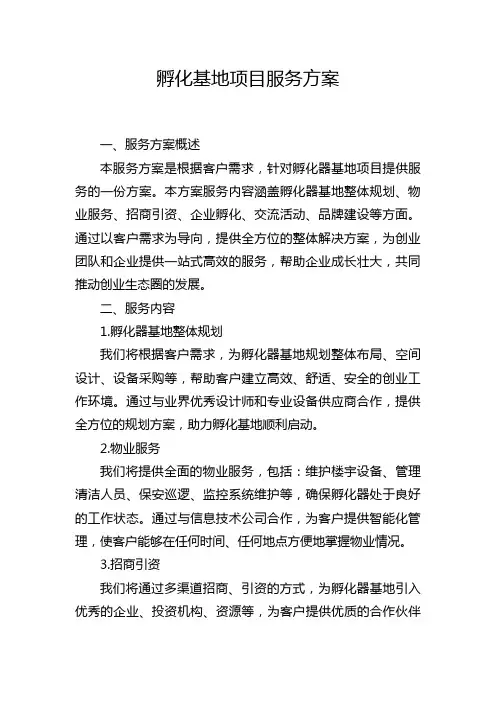 孵化基地项目服务方案

一、服务方案概述

本服务方案是根据客户需求，针对孵化器基地项目提供服务的一份方案。本方案服务内容涵盖孵化器基地整体规划、物业服务、招商引资、企业孵化、交流活动、品牌建设等方面。通过以客户需求为导向，提供全方位的整体解决方案，为创业团队和企业提供一站式高效的服务，帮助企业成长壮大，共同推动创业生态圈的发展。

二、服务内容

1.孵化器基地整体规划

我们将根据客户需求，为孵化器基地规划整体布局、空间设计、设备采购等，帮助客户建立高效、舒适、安全的创业工作环境。通过与业界优秀设计师和专业设备供应商合作，提供全方位的规划方案，助力孵化基地顺利启动。

2.物业服务

我们将提供全面的物业服务，包括：维护楼宇设备、管理清洁人员、保安巡逻、监控系统维护等，确保孵化器处于良好的工作状态。通过与信息技术公司合作，为客户提供智能化管理，使客户能够在任何时间、任何地点方便地掌握物业情况。

3.招商引资

我们将通过多渠道招商、引资的方式，为孵化器基地引入优秀的企业、投资机构、资源等，为客户提供优质的合作伙伴